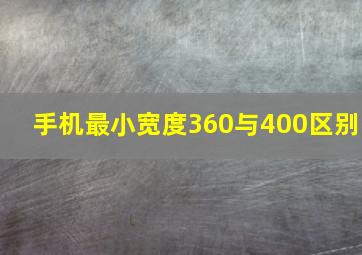 手机最小宽度360与400区别